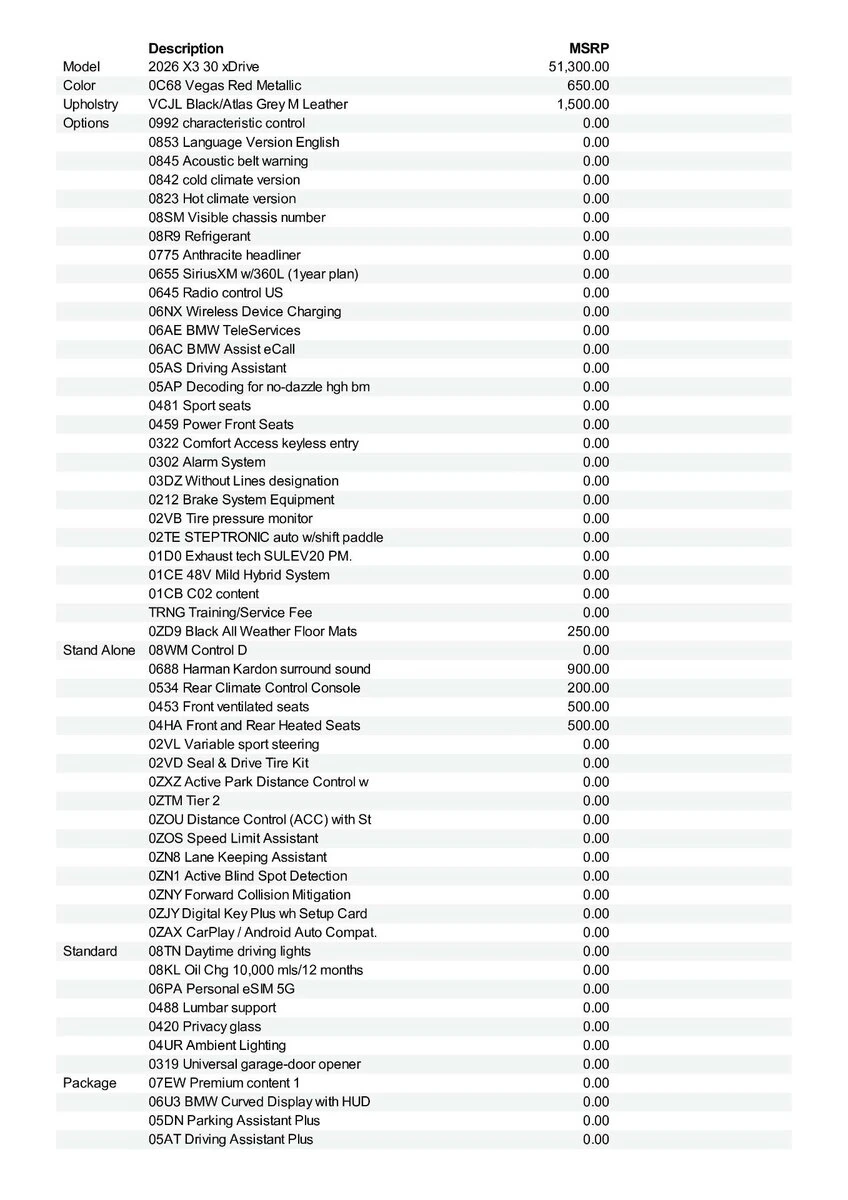 | | Description | MSRP |
|---|---|---|
| Model | 2026 X3 30 xDrive | 51,300.00 |
| Color | 0C68 Vegas Red Metallic | 650.00 |
| Upholstry | VCJL Black/Atlas Grey M Leather | 1,500.00 |
| Options | 0992 characteristic control | 0.00 |
| | 0853 Language Version English | 0.00 |
| | 0845 Acoustic belt warning | 0.00 |
| | 0842 cold climate version | 0.00 |
| | 0823 Hot climate version | 0.00 |
| | 08SM Visible chassis number | 0.00 |
| | 08R9 Refrigerant | 0.00 |
| | 0775 Anthracite headliner | 0.00 |
| | 0655 SiriusXM w/360L (1year plan) | 0.00 |
| | 0645 Radio control US | 0.00 |
| | 06NX Wireless Device Charging | 0.00 |
| | 06AE BMW TeleServices | 0.00 |
| | 06AC BMW Assist eCall | 0.00 |
| | 05AS Driving Assistant | 0.00 |
| | 05AP Decoding for no-dazzle hgh bm | 0.00 |
| | 0481 Sport seats | 0.00 |
| | 0459 Power Front Seats | 0.00 |
| | 0322 Comfort Access keyless entry | 0.00 |
| | 0302 Alarm System | 0.00 |
| | 03DZ Without Lines designation | 0.00 |
| | 0212 Brake System Equipment | 0.00 |
| | 02VB Tire pressure monitor | 0.00 |
| | 02TE STEPTRONIC auto w/shift paddle | 0.00 |
| | 01D0 Exhaust tech SULEV20 PM. | 0.00 |
| | 01CE 48V Mild Hybrid System | 0.00 |
| | 01CB C02 content | 0.00 |
| | TRNG Training/Service Fee | 0.00 |
| | 0ZD9 Black All Weather Floor Mats | 250.00 |
| Stand Alone | 08WM Control D | 0.00 |
| | 0688 Harman Kardon surround sound | 900.00 |
| | 0534 Rear Climate Control Console | 200.00 |
| | 0453 Front ventilated seats | 500.00 |
| | 04HA Front and Rear Heated Seats | 500.00 |
| | 02VL Variable sport steering | 0.00 |
| | 02VD Seal & Drive Tire Kit | 0.00 |
| | 0ZXZ Active Park Distance Control w | 0.00 |
| | 0ZTM Tier 2 | 0.00 |
| | 0ZOU Distance Control (ACC) with St | 0.00 |
| | 0ZOS Speed Limit Assistant | 0.00 |
| | 0ZN8 Lane Keeping Assistant | 0.00 |
| | 0ZN1 Active Blind Spot Detection | 0.00 |
| | 0ZNY Forward Collision Mitigation | 0.00 |
| | 0ZJY Digital Key Plus wh Setup Card | 0.00 |
| | 0ZAX CarPlay / Android Auto Compat. | 0.00 |
| Standard | 08TN Daytime driving lights | 0.00 |
| | 08KL Oil Chg 10,000 mls/12 months | 0.00 |
| | 06PA Personal eSIM 5G | 0.00 |
| | 0488 Lumbar support | 0.00 |
| | 0420 Privacy glass | 0.00 |
| | 04UR Ambient Lighting | 0.00 |
| | 0319 Universal garage-door opener | 0.00 |
| Package | 07EW Premium content 1 | 0.00 |
| | 06U3 BMW Curved Display with HUD | 0.00 |
| | 05DN Parking Assistant Plus | 0.00 |
| | 05AT Driving Assistant Plus | 0.00 |